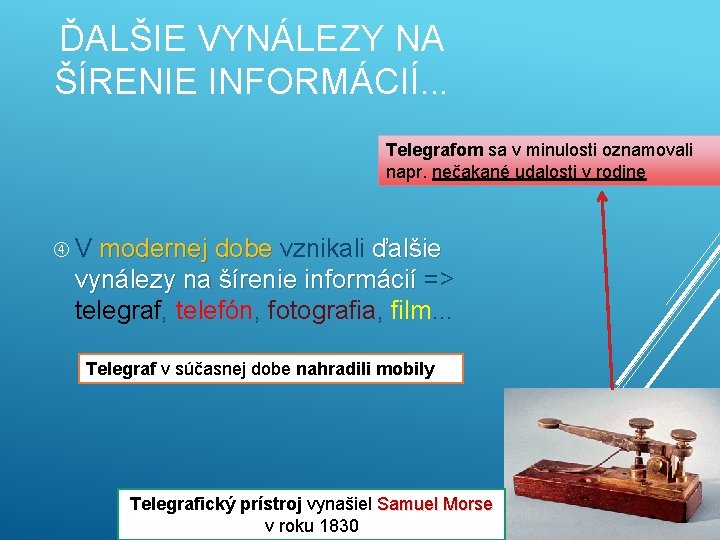 ĎALŠIE VYNÁLEZY NA ŠÍRENIE INFORMÁCIÍ...

Telegrafom sa v minulosti oznamovali napr. nečakané udalosti v rodine

④ V modernej dobe vznikali ďalšie vynálezy na šírenie informácií => telegraf, telefón, fotografia, film...

Telegraf v súčasnej dobe nahradili mobily

Telegrafický prístroj vynašiel Samuel Morse v roku 1830